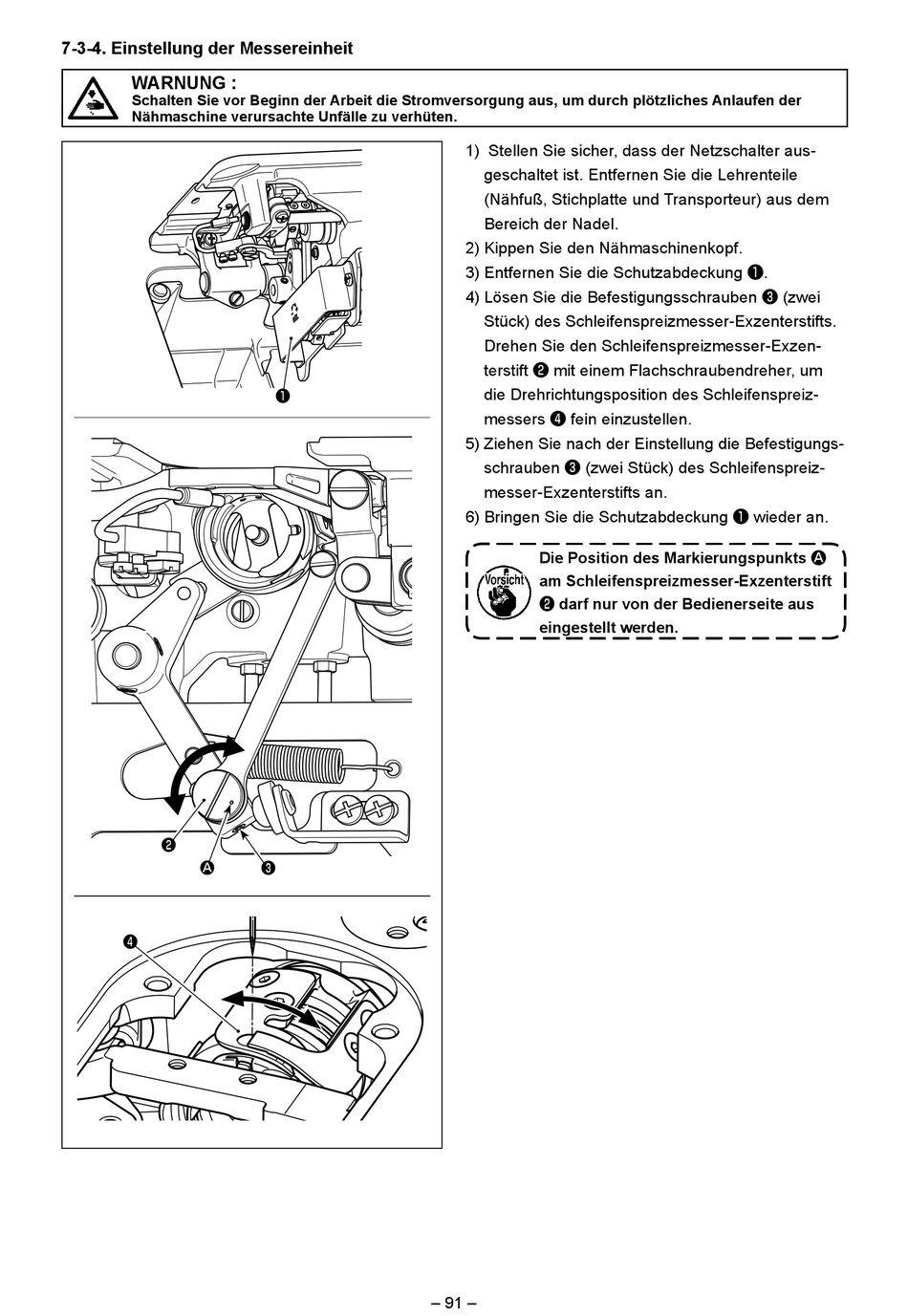 7-3-4. Einstellung der Messereinheit

WARNUNG :
Schalten Sie vor Beginn der Arbeit die Stromversorgung aus, um durch plötzliches Anlaufen der Nähmaschine verursachte Unfälle zu verhüten.

❶

❷
A ❸

❹

1) Stellen Sie sicher, dass der Netzschalter ausgeschaltet ist. Entfernen Sie die Lehrenteile (Nähfuß, Stichplatte und Transporteur) aus dem Bereich der Nadel.
2) Kippen Sie den Nähmaschinenkopf.
3) Entfernen Sie die Schutzabdeckung ❶.
4) Lösen Sie die Befestigungsschrauben ❸ (zwei Stück) des Schleifenspreizmesser-Exzenterstifts. Drehen Sie den Schleifenspreizmesser-Exzenterstift ❷ mit einem Flachschraubendreher, um die Drehrichtungsposition des Schleifenspreizmessers ❹ fein einzustellen.
5) Ziehen Sie nach der Einstellung die Befestigungsschrauben ❸ (zwei Stück) des Schleifenspreizmesser-Exzenterstifts an.
6) Bringen Sie die Schutzabdeckung ❶ wieder an.

Vorsicht
Die Position des Markierungspunkts A am Schleifenspreizmesser-Exzenterstift ❷ darf nur von der Bedienerseite aus eingestellt werden.

– 91 –